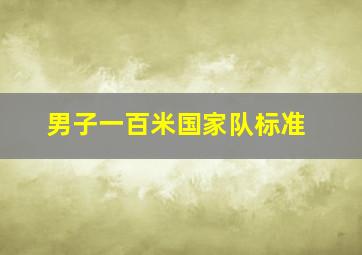 男子一百米国家队标准